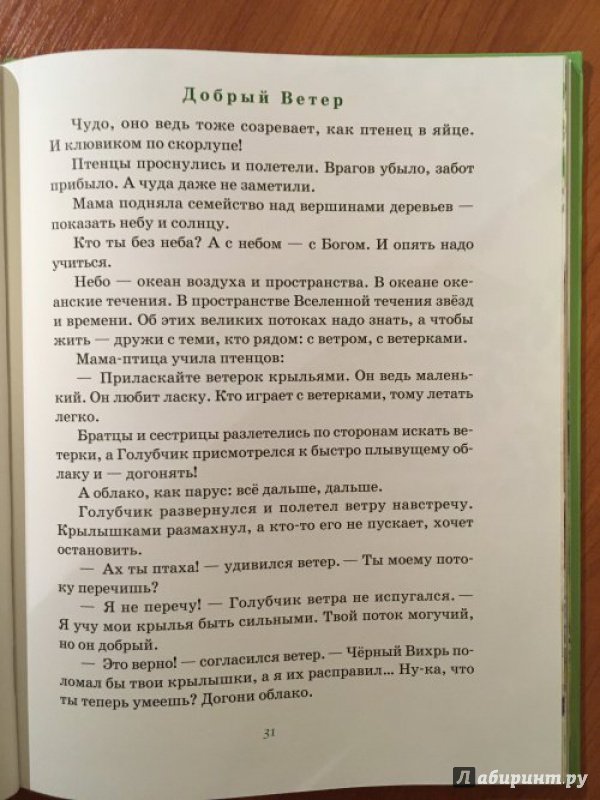 Добрый Ветер

Чудо, оно ведь тоже созревает, как птенец в яйце. И клювиком по скорлупе!

Птенцы проснулись и полетели. Врагов убыло, забот прибыло. А чуда даже не заметили.

Мама подняла семейство над вершинами деревьев — показать небу и солнцу.

Кто ты без неба? А с небом — с Богом. И опять надо учиться.

Небо — океан воздуха и пространства. В океане океанские течения. В пространстве Вселенной течения звёзд и времени. Об этих великих потоках надо знать, а чтобы жить — дружи с теми, кто рядом: с ветром, с ветерками.

Мама-птица учила птенцов:

— Приласкайте ветерок крыльями. Он ведь маленький. Он любит ласку. Кто играет с ветерками, тому летать легко.

Братцы и сестрицы разлетелись по сторонам искать ветерки, а Голубчик присмотрелся к быстро плывущему облаку и — догонять!

А облако, как парус: всё дальше, дальше.

Голубчик развернулся и полетел ветру навстречу. Крылышками размахнул, а кто-то его не пускает, хочет остановить.

— Ах ты птаха! — удивился ветер. — Ты моему потоку перечишь?

— Я не перечу! — Голубчик ветра не испугался. — Я учу мои крылья быть сильными. Твой поток могучий, но он добрый.

— Это верно! — согласился ветер. — Чёрный Вихрь поломал бы твои крылышки, а я их расправил... Ну-ка, что ты теперь умеешь? Догони облако.

31

Лабиринт.ру